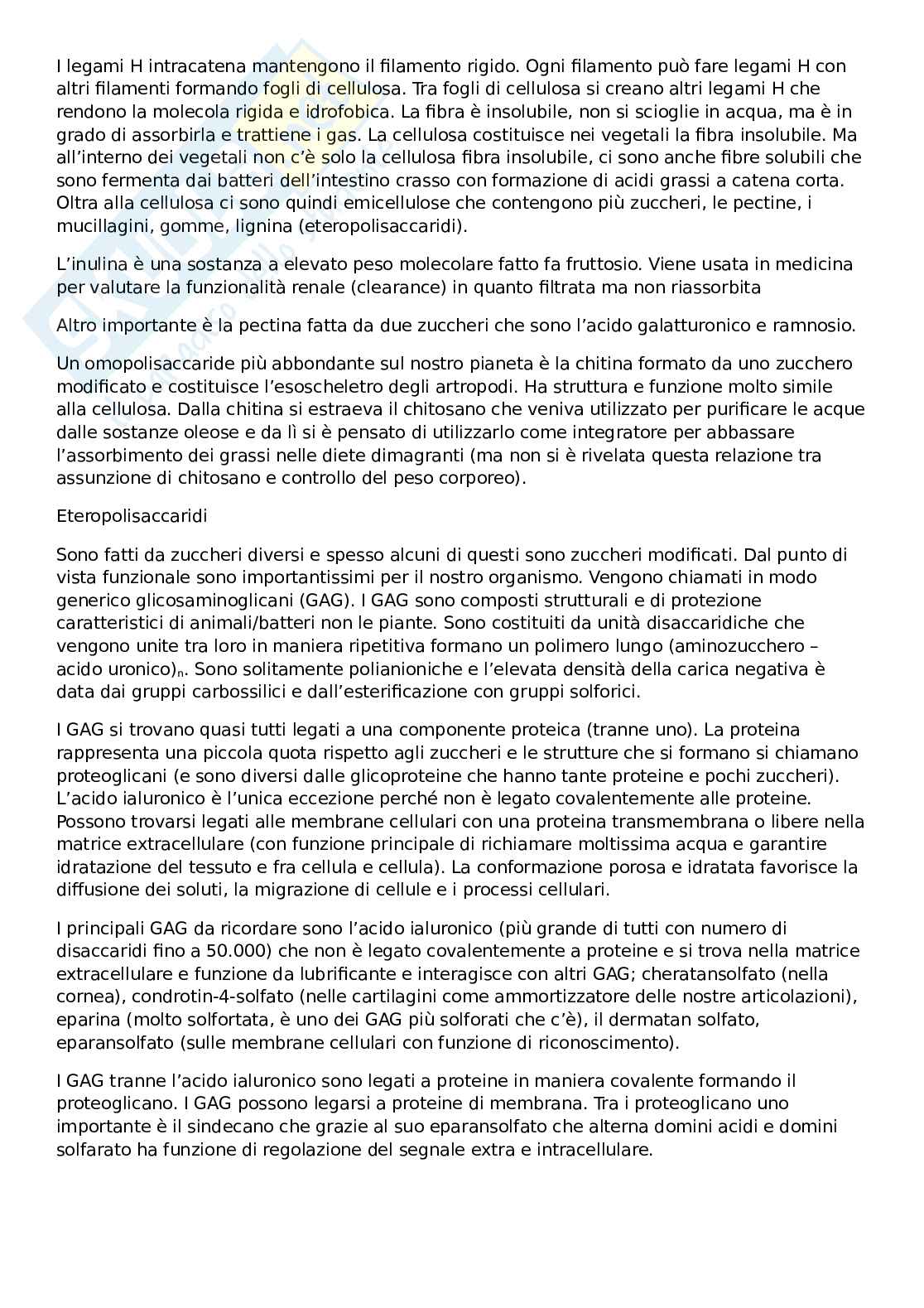 I legami H intracatena mantengono il filamento rigido. Ogni filamento può fare legami H con altri filamenti formando fogli di cellulosa. Tra fogli di cellulosa si creano altri legami H che rendono la molecola rigida e idrofobica. La fibra è insolubile, non si scioglie in acqua, ma è in grado di assorbirla e trattiene i gas. La cellulosa costituisce nei vegetali la fibra insolubile. Ma all'interno dei vegetali non c'è solo la cellulosa fibra insolubile, ci sono anche fibre solubili che sono fermenta dai batteri dell'intestino crasso con formazione di acidi grassi a catena corta. Oltra alla cellulosa ci sono quindi emicellulose che contengono più zuccheri, le pectine, i mucillagini, gomme, lignina (eteropolisaccaridi).

L'inulina è una sostanza a elevato peso molecolare fatto fa fruttosio. Viene usata in medicina per valutare la funzionalità renale (clearance) in quanto filtrata ma non riassorbita

Altro importante è la pectina fatta da due zuccheri che sono l'acido galatturonico e ramnosio.

Un omopolisaccaride più abbondante sul nostro pianeta è la chitina formato da uno zucchero modificato e costituisce l'esoscheletro degli artropodi. Ha struttura e funzione molto simile alla cellulosa. Dalla chitina si estraeva il chitosano che veniva utilizzato per purificare le acque dalle sostanze oleose e da lì si è pensato di utilizzarlo come integratore per abbassare l'assorbimento dei grassi nelle diete dimagranti (ma non si è rivelata questa relazione tra assunzione di chitosano e controllo del peso corporeo).

Eteropolisaccaridi

Sono fatti da zuccheri diversi e spesso alcuni di questi sono zuccheri modificati. Dal punto di vista funzionale sono importantissimi per il nostro organismo. Vengono chiamati in modo generico glicosaminoglicani (GAG). I GAG sono composti strutturali e di protezione caratteristici di animali/batteri non le piante. Sono costituiti da unità disaccaridiche che vengono unite tra loro in maniera ripetitiva formano un polimero lungo (aminozucchero – acido uronico)$_n$. Sono solitamente polianioniche e l'elevata densità della carica negativa è data dai gruppi carbossilici e dall'esterificazione con gruppi solforici.

I GAG si trovano quasi tutti legati a una componente proteica (tranne uno). La proteina rappresenta una piccola quota rispetto agli zuccheri e le strutture che si formano si chiamano proteoglicani (e sono diversi dalle glicoproteine che hanno tante proteine e pochi zuccheri). L'acido ialuronico è l'unica eccezione perché non è legato covalentemente alle proteine. Possono trovarsi legati alle membrane cellulari con una proteina transmembrana o libere nella matrice extracellulare (con funzione principale di richiamare moltissima acqua e garantire idratazione del tessuto e fra cellula e cellula). La conformazione porosa e idratata favorisce la diffusione dei soluti, la migrazione di cellule e i processi cellulari.

I principali GAG da ricordare sono l'acido ialuronico (più grande di tutti con numero di disaccaridi fino a 50.000) che non è legato covalentemente a proteine e si trova nella matrice extracellulare e funzione da lubrificante e interagisce con altri GAG; cheratansolfato (nella cornea), condrotin-4-solfato (nelle cartilagini come ammortizzatore delle nostre articolazioni), eparina (molto solfortata, è uno dei GAG più solforati che c'è), il dermatan solfato, eparansolfato (sulle membrane cellulari con funzione di riconoscimento).

I GAG tranne l'acido ialuronico sono legati a proteine in maniera covalente formando il proteoglicano. I GAG possono legarsi a proteine di membrana. Tra i proteoglicano uno importante è il sindecano che grazie al suo eparansolfato che alterna domini acidi e domini solfarato ha funzione di regolazione del segnale extra e intracellulare.